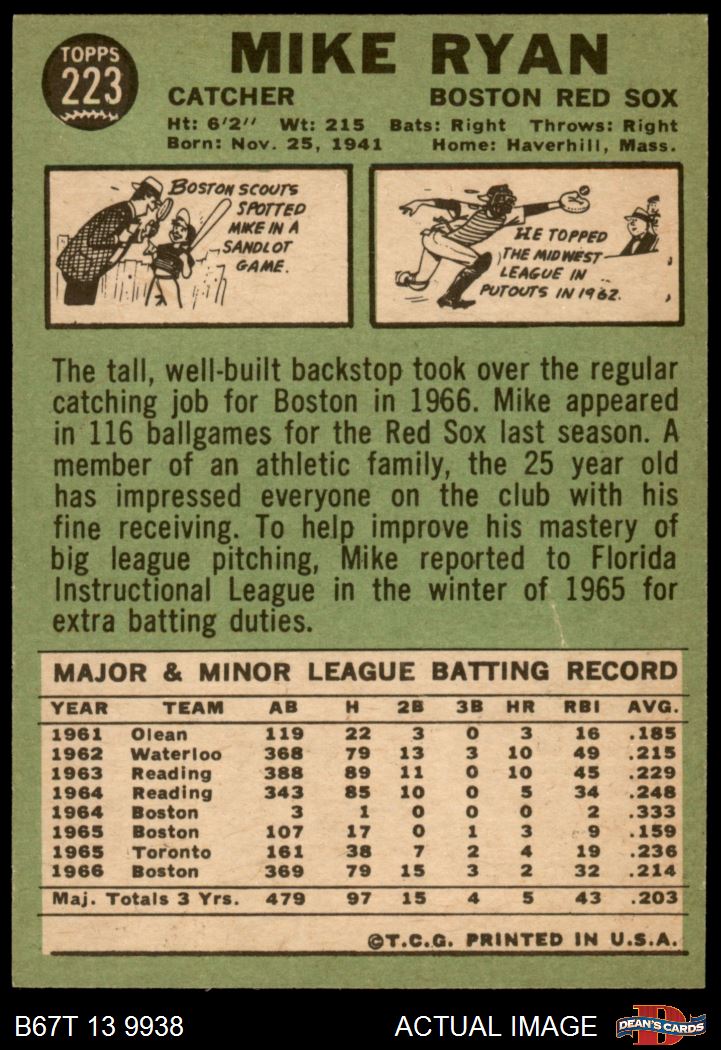 TOPPS 223

MIKE RYAN

CATCHER BOSTON RED SOX

Ht: 6'2" Wt: 215 Bats: Right Throws: Right
Born: Nov. 25, 1941 Home: Haverhill, Mass.

BOSTON SCOUTS SPOTTED MIKE IN A SANDLOT GAME.

HE TOPPED THE MIDWEST LEAGUE IN PUTOUTS IN 1962.

The tall, well-built backstop took over the regular catching job for Boston in 1966. Mike appeared in 116 ballgames for the Red Sox last season. A member of an athletic family, the 25 year old has impressed everyone on the club with his fine receiving. To help improve his mastery of big league pitching, Mike reported to Florida Instructional League in the winter of 1965 for extra batting duties.

MAJOR & MINOR LEAGUE BATTING RECORD

| YEAR | TEAM | AB | H | 2B | 3B | HR | RBI | AVG. |
|---|---|---|---|---|---|---|---|---|
| 1961 | Olean | 119 | 22 | 3 | 0 | 3 | 16 | .185 |
| 1962 | Waterloo | 368 | 79 | 13 | 3 | 10 | 49 | .215 |
| 1963 | Reading | 388 | 89 | 11 | 0 | 10 | 45 | .229 |
| 1964 | Reading | 343 | 85 | 10 | 0 | 5 | 34 | .248 |
| 1964 | Boston | 3 | 1 | 0 | 0 | 0 | 2 | .333 |
| 1965 | Boston | 107 | 17 | 0 | 1 | 3 | 9 | .159 |
| 1965 | Toronto | 161 | 38 | 7 | 2 | 4 | 19 | .236 |
| 1966 | Boston | 369 | 79 | 15 | 3 | 2 | 32 | .214 |
| Maj. Totals 3 Yrs. | | 479 | 97 | 15 | 4 | 5 | 43 | .203 |

©T.C.G. PRINTED IN U.S.A.

B67T 13 9938 ACTUAL IMAGE DEAN'S CARDS